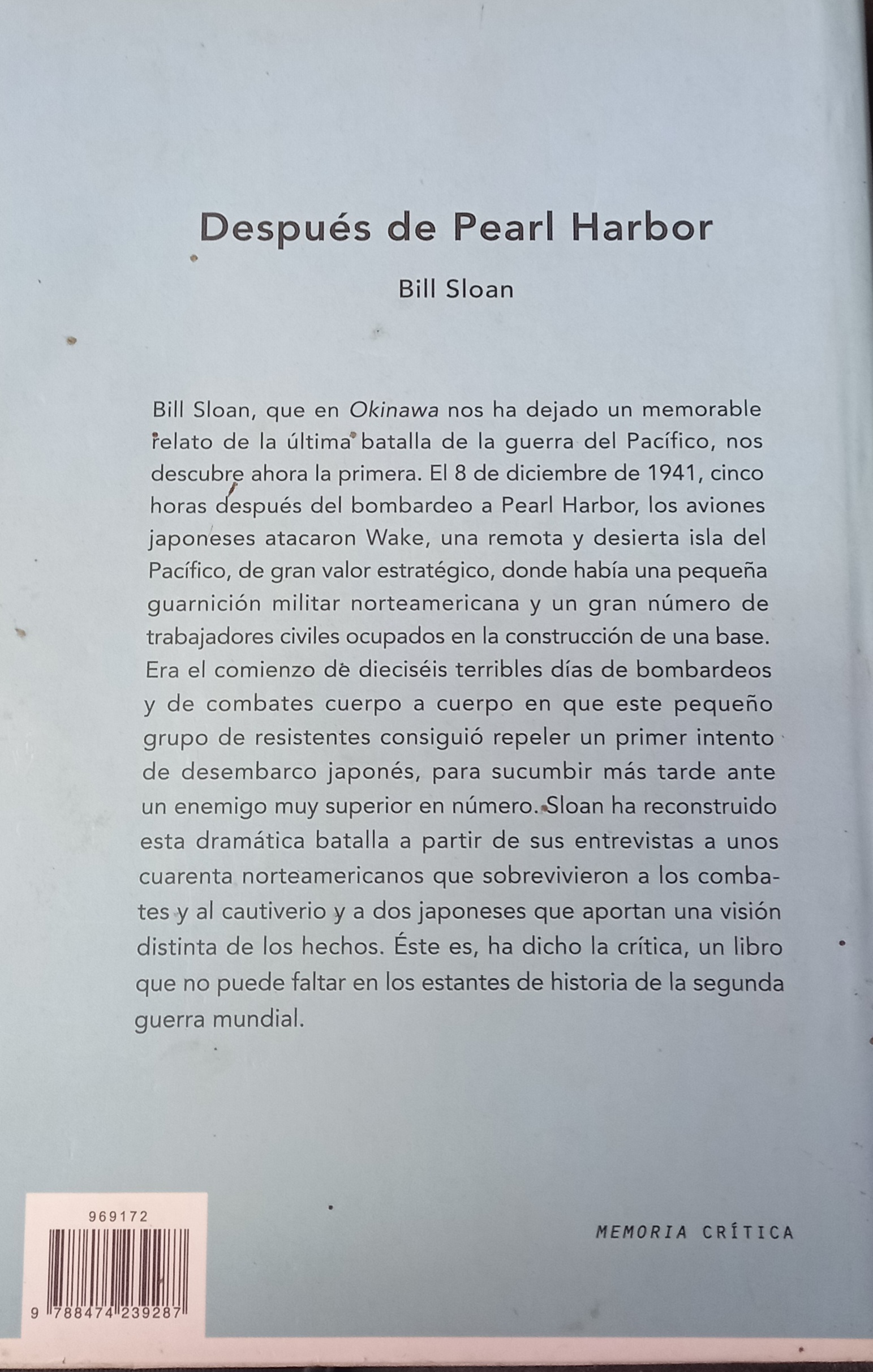 Después de Pearl Harbor

Bill Sloan

Bill Sloan, que en Okinawa nos ha dejado un memorable relato de la última batalla de la guerra del Pacífico, nos descubre ahora la primera. El 8 de diciembre de 1941, cinco horas después del bombardeo a Pearl Harbor, los aviones japoneses atacaron Wake, una remota y desierta isla del Pacífico, de gran valor estratégico, donde había una pequeña guarnición militar norteamericana y un gran número de trabajadores civiles ocupados en la construcción de una base. Era el comienzo de dieciséis terribles días de bombardeos y de combates cuerpo a cuerpo en que este pequeño grupo de resistentes consiguió repeler un primer intento de desembarco japonés, para sucumbir más tarde ante un enemigo muy superior en número. Sloan ha reconstruido esta dramática batalla a partir de sus entrevistas a unos cuarenta norteamericanos que sobrevivieron a los combates y al cautiverio y a dos japoneses que aportan una visión distinta de los hechos. Éste es, ha dicho la crítica, un libro que no puede faltar en los estantes de historia de la segunda guerra mundial.

969172

9 788474 239287

MEMORIA CRÍTICA